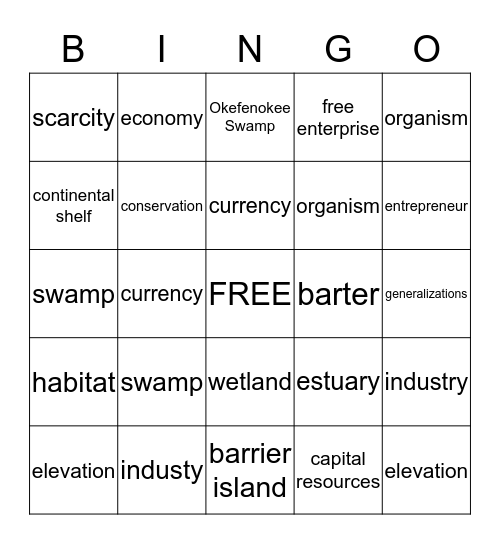 | B | I | N | G | O |
|---|---|---|---|---|
| scarcity | economy | Okefenokee Swamp | free enterprise | organism |
| continental shelf | conservation | currency | organism | entrepreneur |
| swamp | currency | FREE | barter | generalizations |
| habitat | swamp | wetland | estuary | industry |
| elevation | industy | barrier island | capital resources | elevation |